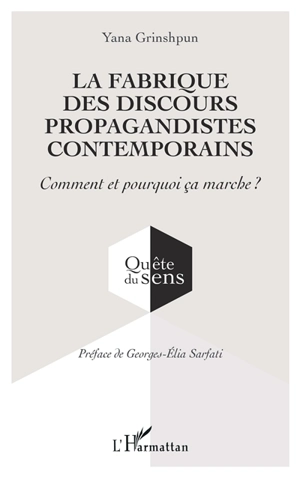 Yana Grinshpun

LA FABRIQUE DES DISCOURS PROPAGANDISTES CONTEMPORAINS

Comment et pourquoi ça marche ?

Quête du sens

Préface de Georges-Élia Sarfati

L'Harmattan